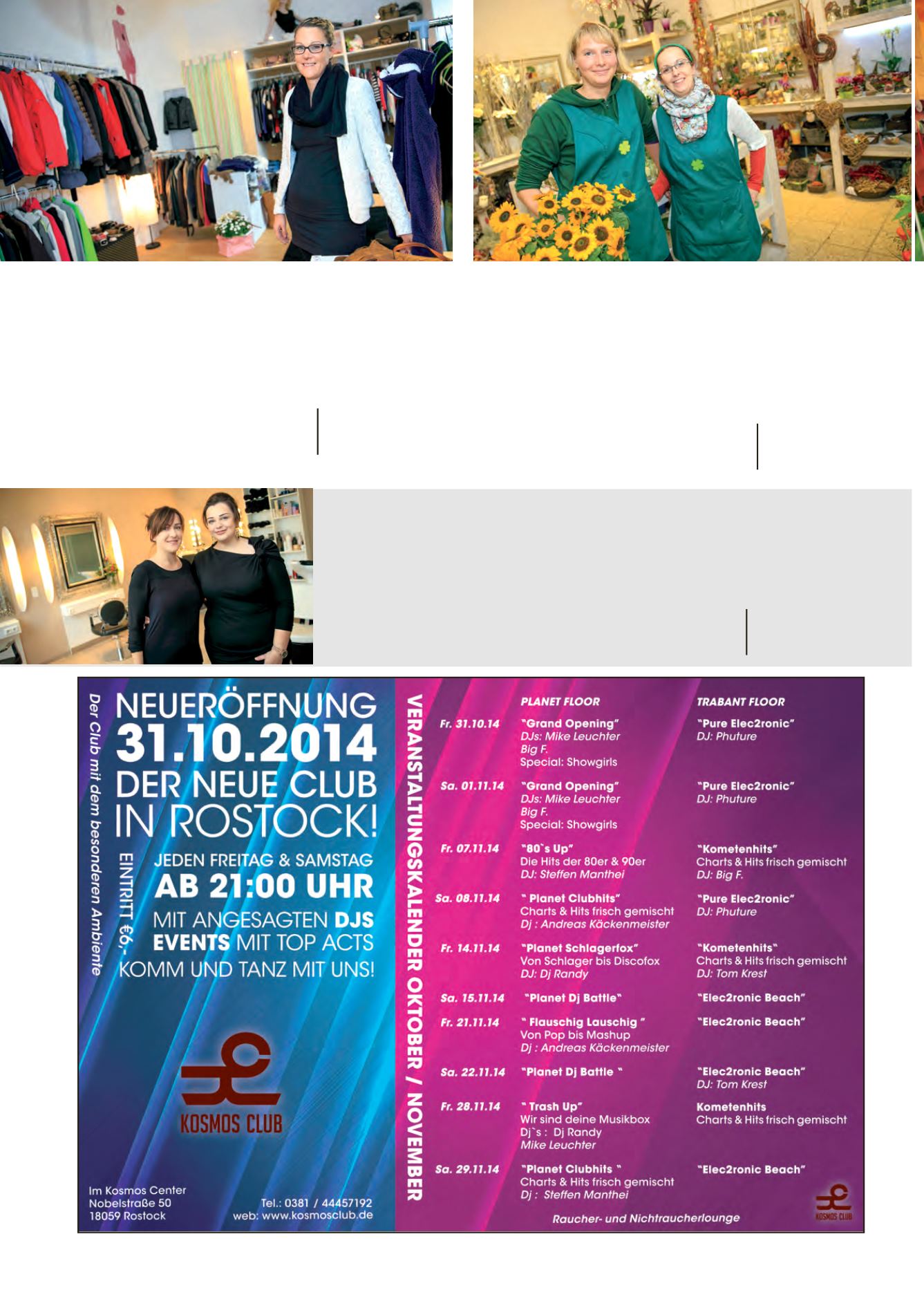 NEUERÖFFNUNG
31.10.2014
DER NEUE CLUB
IN ROSTOCK!

JEDEN FREITAG & SAMSTAG
AB 21:00 UHR
MIT ANGESAGTEN DJS
EVENTS MIT TOP ACTS
KOMM UND TANZ MIT UNS!

EINTRITT €6,-

Der Club mit dem besonderen Ambiente

KOSMOS CLUB

Im Kosmos Center
Nobelstraße 50
18059 Rostock

Tel.: 0381 / 44457192
web: www.kosmosclub.de

VERANSTALTUNGSKALENDER OKTOBER / NOVEMBER

| | PLANET FLOOR | TRABANT FLOOR |
|---|---|---|
| Fr. 31.10.14 | "Grand Opening" DJs: Mike Leuchter Big F. Special: Showgirls | "Pure Elec2ronic" DJ: Phuture |
| Sa. 01.11.14 | "Grand Opening" DJs: Mike Leuchter Big F. Special: Showgirls | "Pure Elec2ronic" DJ: Phuture |
| Fr. 07.11.14 | "80`s Up" Die Hits der 80er & 90er DJ: Steffen Manthei | "Kometenhits" Charts & Hits frisch gemischt DJ: Big F. |
| Sa. 08.11.14 | " Planet Clubhits" Charts & Hits frisch gemischt Dj : Andreas Käckenmeister | "Pure Elec2ronic" DJ: Phuture |
| Fr. 14.11.14 | "Planet Schlagerfox" Von Schlager bis Discofox DJ: Dj Randy | "Kometenhits" Charts & Hits frisch gemischt DJ: Tom Krest |
| Sa. 15.11.14 | "Planet Dj Battle" | "Elec2ronic Beach" |
| Fr. 21.11.14 | " Flauschig Lauschig " Von Pop bis Mashup Dj : Andreas Käckenmeister | "Elec2ronic Beach" |
| Sa. 22.11.14 | "Planet Dj Battle " | "Elec2ronic Beach" DJ: Tom Krest |
| Fr. 28.11.14 | " Trash Up" Wir sind deine Musikbox Dj`s : Dj Randy Mike Leuchter | Kometenhits Charts & Hits frisch gemischt |
| Sa. 29.11.14 | "Planet Clubhits " Charts & Hits frisch gemischt Dj : Steffen Manthei | "Elec2ronic Beach" |

Raucher- und Nichtraucherlounge

KOSMOS CLUB